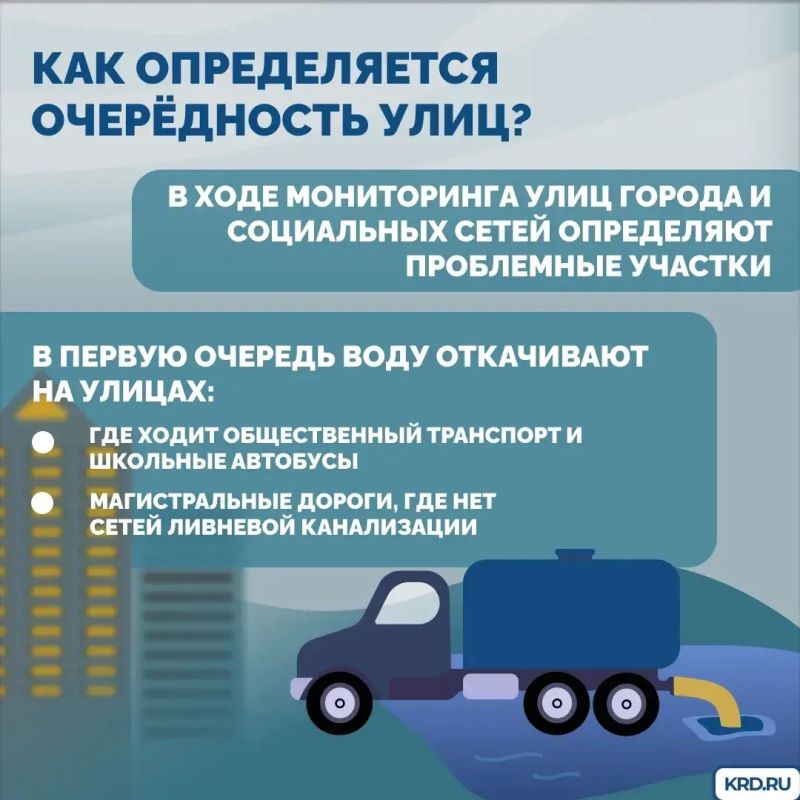 КАК ОПРЕДЕЛЯЕТСЯ ОЧЕРЁДНОСТЬ УЛИЦ?

В ХОДЕ МОНИТОРИНГА УЛИЦ ГОРОДА И СОЦИАЛЬНЫХ СЕТЕЙ ОПРЕДЕЛЯЮТ ПРОБЛЕМНЫЕ УЧАСТКИ

В ПЕРВУЮ ОЧЕРЕДЬ ВОДУ ОТКАЧИВАЮТ НА УЛИЦАХ:

ГДЕ ХОДИТ ОБЩЕСТВЕННЫЙ ТРАНСПОРТ И ШКОЛЬНЫЕ АВТОБУСЫ

МАГИСТРАЛЬНЫЕ ДОРОГИ, ГДЕ НЕТ СЕТЕЙ ЛИВНЕВОЙ КАНАЛИЗАЦИИ

KRD.RU